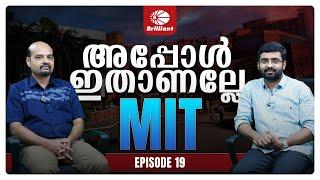 Brilliant

അപ്പോൾ ഇതാണല്ലേ

MIT

EPISODE 19